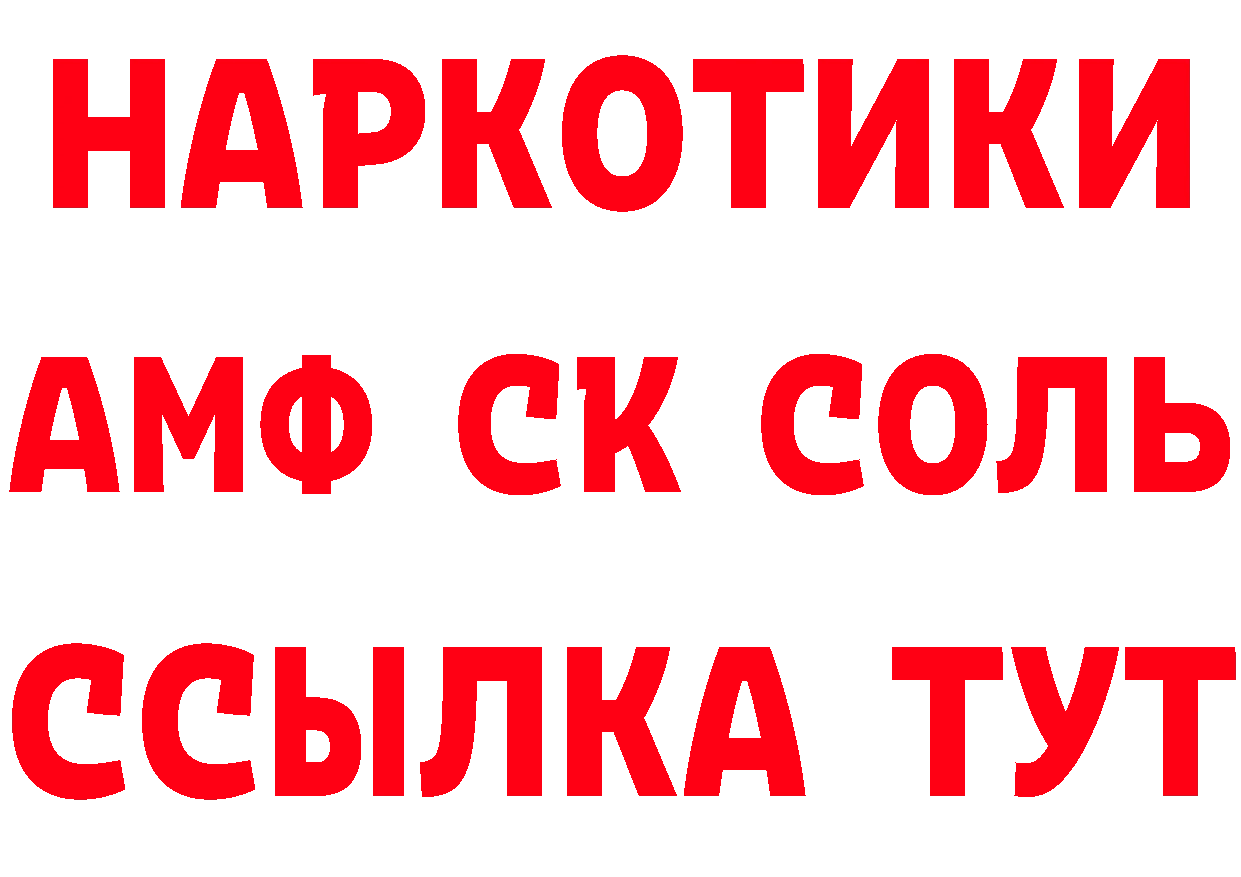 НАРКОТИКИ

АМФ СК СОЛЬ

ССЫЛКА ТУТ